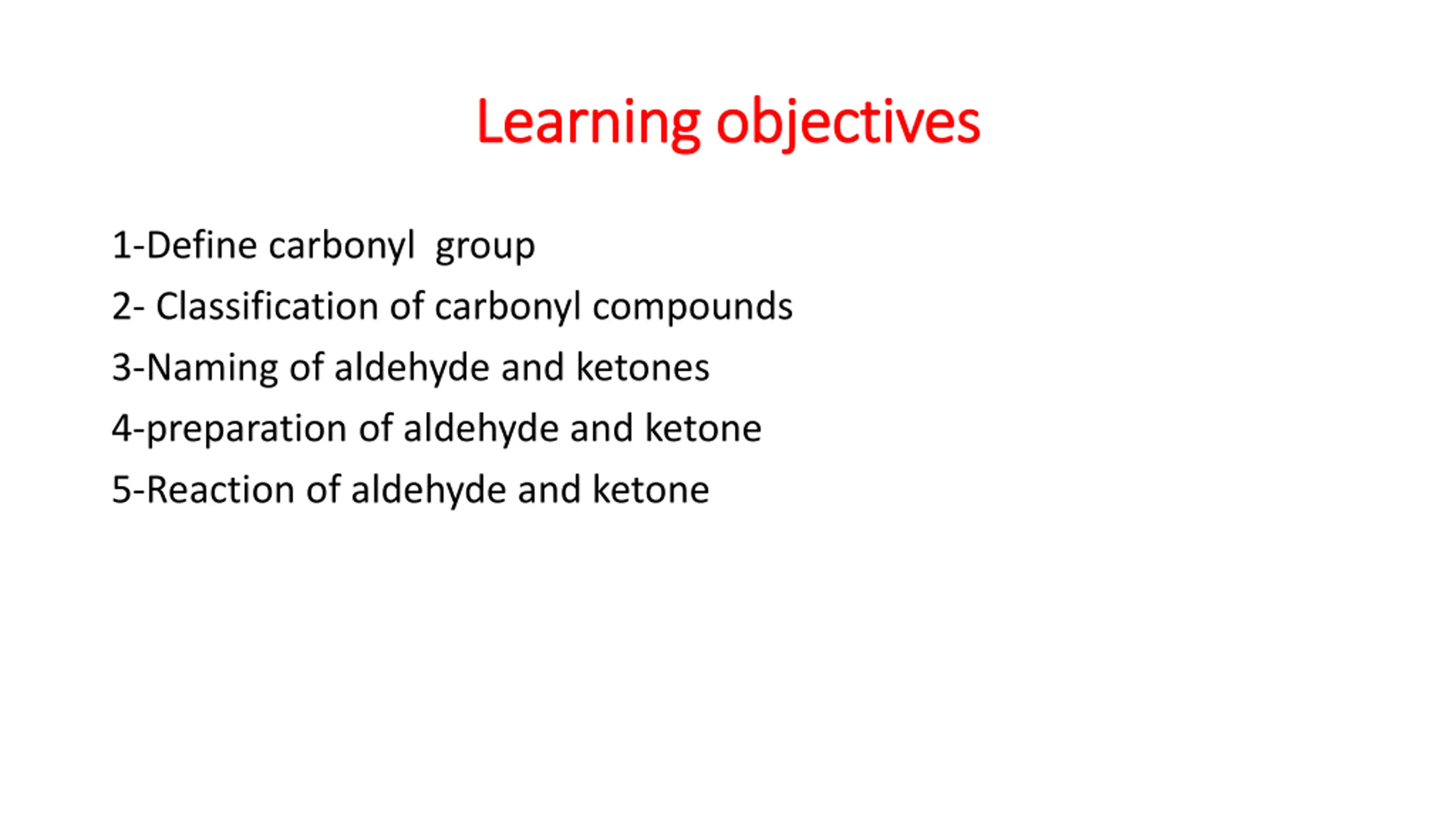 Learning objectives

1-Define carbonyl group

2- Classification of carbonyl compounds

3-Naming of aldehyde and ketones

4-preparation of aldehyde and ketone

5-Reaction of aldehyde and ketone